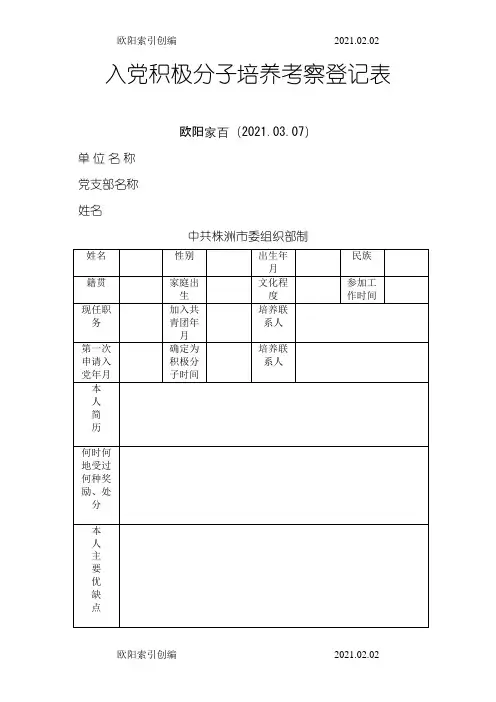 欧阳索引创编 2021.02.02

入党积极分子培养考察登记表

欧阳家百（2021.03.07）

单位名称

党支部名称

姓名

中共株洲市委组织部制

| 姓名 | | 性别 | | 出生年月 | | 民族 | |
|---|---|---|---|---|---|---|---|
| 籍贯 | | 家庭出生 | | 文化程度 | | 参加工作时间 | |
| 现任职务 | | 加入共青团年月 | | 培养联系人 | | | |
| 第一次申请入党年月 | | 确定为积极分子时间 | | 培养联系人 | | | |
| 本人简历 | | | | | | | |
| 何时何地受过何种奖励、处分 | | | | | | | |
| 本人主要优缺点 | | | | | | | |

欧阳索引创编 2021.02.02